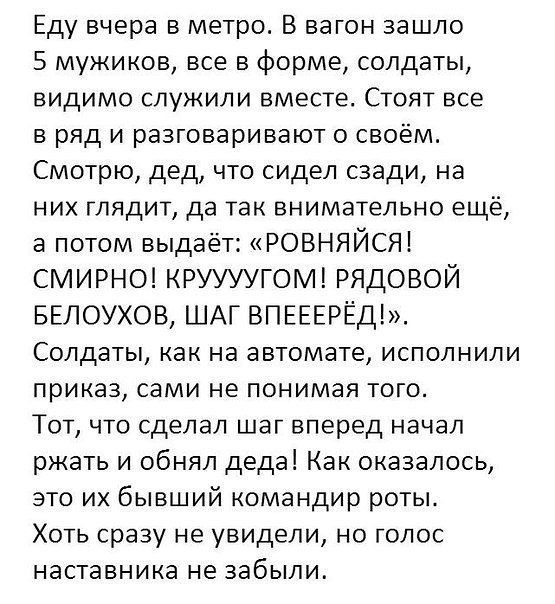 Еду вчера в метро. В вагон зашло 5 мужиков, все в форме, солдаты, видимо служили вместе. Стоят все в ряд и разговаривают о своём. Смотрю, дед, что сидел сзади, на них глядит, да так внимательно ещё, а потом выдаёт: «РОВНЯЙСЯ! СМИРНО! КРУУУУГОМ! РЯДОВОЙ БЕЛОУХОВ, ШАГ ВПЕЕЕРЁД!». Солдаты, как на автомате, исполнили приказ, сами не понимая того. Тот, что сделал шаг вперед начал ржать и обнял деда! Как оказалось, это их бывший командир роты. Хоть сразу не увидели, но голос наставника не забыли.